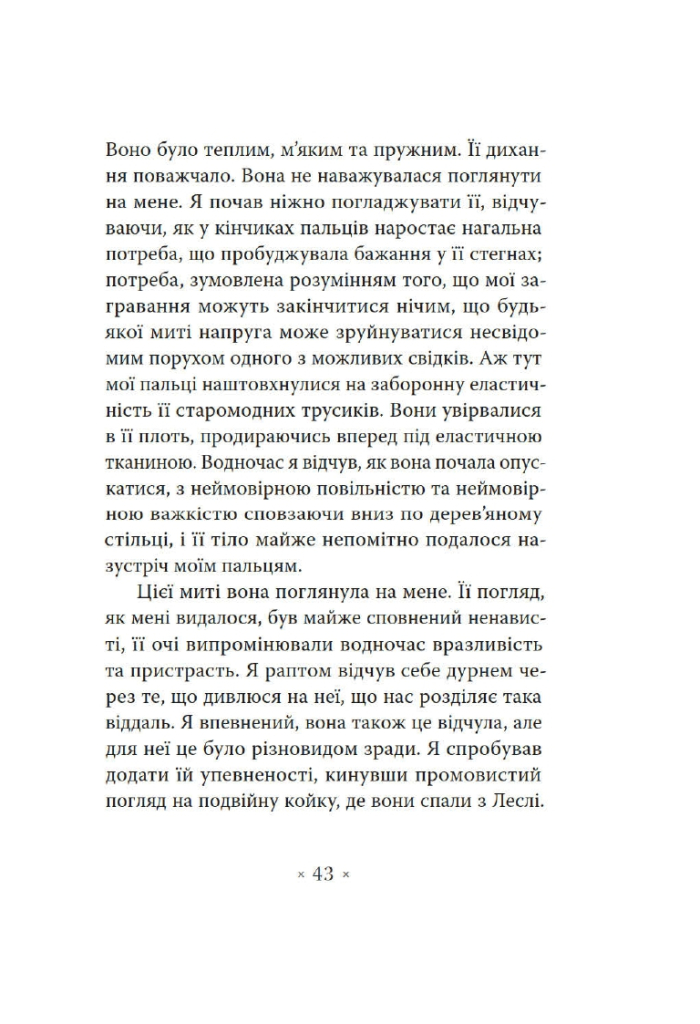 Воно було теплим, м'яким та пружним. Її дихання поважчало. Вона не наважувалася поглянути на мене. Я почав ніжно погладжувати її, відчуваючи, як у кінчиках пальців наростає нагальна потреба, що пробуджувала бажання у її стегнах; потреба, зумовлена розумінням того, що мої загравання можуть закінчитися нічим, що будь-якої миті напруга може зруйнуватися несвідомим порухом одного з можливих свідків. Аж тут мої пальці наштовхнулися на заборонну еластичність її старомодних трусиків. Вони увірвалися в її плоть, продираючись вперед під еластичною тканиною. Водночас я відчув, як вона почала опускатися, з неймовірною повільністю та неймовірною важкістю сповзаючи вниз по дерев'яному стільці, і її тіло майже непомітно подалося назустріч моїм пальцям.

Цієї миті вона поглянула на мене. Її погляд, як мені видалося, був майже сповнений ненависті, її очі випромінювали водночас вразливість та пристрасть. Я раптом відчув себе дурнем через те, що дивлюся на неї, що нас розділяє така віддаль. Я впевнений, вона також це відчула, але для неї це було різновидом зради. Я спробував додати їй упевненості, кинувши промовистий погляд на подвійну койку, де вони спали з Леслі.

× 43 ×